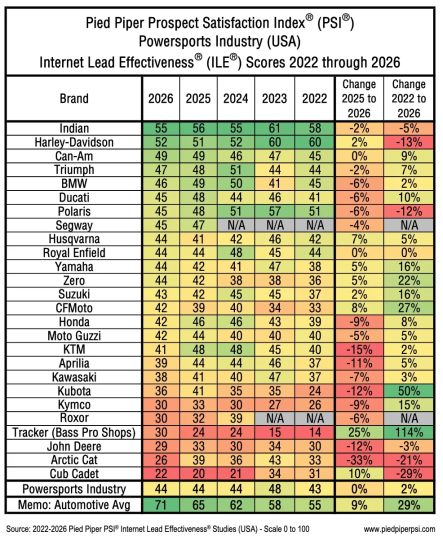 Pied Piper Prospect Satisfaction Index® (PSI®)
Powersports Industry (USA)
Internet Lead Effectiveness® (ILE®) Scores 2022 through 2026

| Brand | 2026 | 2025 | 2024 | 2023 | 2022 | Change 2025 to 2026 | Change 2022 to 2026 |
|---|---|---|---|---|---|---|---|
| Indian | 55 | 56 | 55 | 61 | 58 | -2% | -5% |
| Harley-Davidson | 52 | 51 | 52 | 60 | 60 | 2% | -13% |
| Can-Am | 49 | 49 | 46 | 47 | 45 | 0% | 9% |
| Triumph | 47 | 48 | 51 | 44 | 44 | -2% | 7% |
| BMW | 46 | 49 | 50 | 41 | 45 | -6% | 2% |
| Ducati | 45 | 48 | 44 | 46 | 41 | -6% | 10% |
| Polaris | 45 | 48 | 51 | 57 | 51 | -6% | -12% |
| Segway | 45 | 47 | N/A | N/A | N/A | -4% | N/A |
| Husqvarna | 44 | 41 | 42 | 46 | 42 | 7% | 5% |
| Royal Enfield | 44 | 44 | 48 | 45 | 44 | 0% | 0% |
| Yamaha | 44 | 42 | 41 | 47 | 38 | 5% | 16% |
| Zero | 44 | 42 | 38 | 38 | 36 | 5% | 22% |
| Suzuki | 43 | 42 | 45 | 45 | 37 | 2% | 16% |
| CFMoto | 42 | 39 | 40 | 34 | 33 | 8% | 27% |
| Honda | 42 | 46 | 46 | 43 | 39 | -9% | 8% |
| Moto Guzzi | 42 | 44 | 40 | 40 | 40 | -5% | 5% |
| KTM | 41 | 48 | 48 | 45 | 40 | -15% | 2% |
| Aprilia | 39 | 44 | 44 | 46 | 37 | -11% | 5% |
| Kawasaki | 38 | 41 | 40 | 47 | 37 | -7% | 3% |
| Kubota | 36 | 41 | 35 | 35 | 24 | -12% | 50% |
| Kymco | 30 | 33 | 30 | 27 | 26 | -9% | 15% |
| Roxor | 30 | 32 | 39 | N/A | N/A | -6% | N/A |
| Tracker (Bass Pro Shops) | 30 | 24 | 24 | 15 | 14 | 25% | 114% |
| John Deere | 29 | 33 | 30 | 34 | 30 | -12% | -3% |
| Arctic Cat | 26 | 39 | 36 | 43 | 33 | -33% | -21% |
| Cub Cadet | 22 | 20 | 21 | 34 | 31 | 10% | -29% |
| Powersports Industry | 44 | 44 | 44 | 48 | 43 | 0% | 2% |
| Memo: Automotive Avg | 71 | 65 | 62 | 58 | 55 | 9% | 29% |

Source: 2022-2026 Pied Piper PSI® Internet Lead Effectiveness® Studies (USA) - Scale 0 to 100 www.piedpiperpsi.com